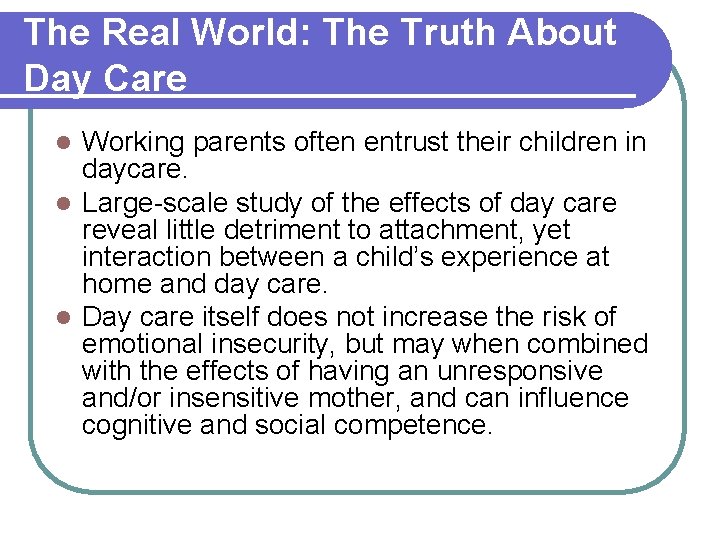 The Real World: The Truth About Day Care

- Working parents often entrust their children in daycare.
- Large-scale study of the effects of day care reveal little detriment to attachment, yet interaction between a child's experience at home and day care.
- Day care itself does not increase the risk of emotional insecurity, but may when combined with the effects of having an unresponsive and/or insensitive mother, and can influence cognitive and social competence.